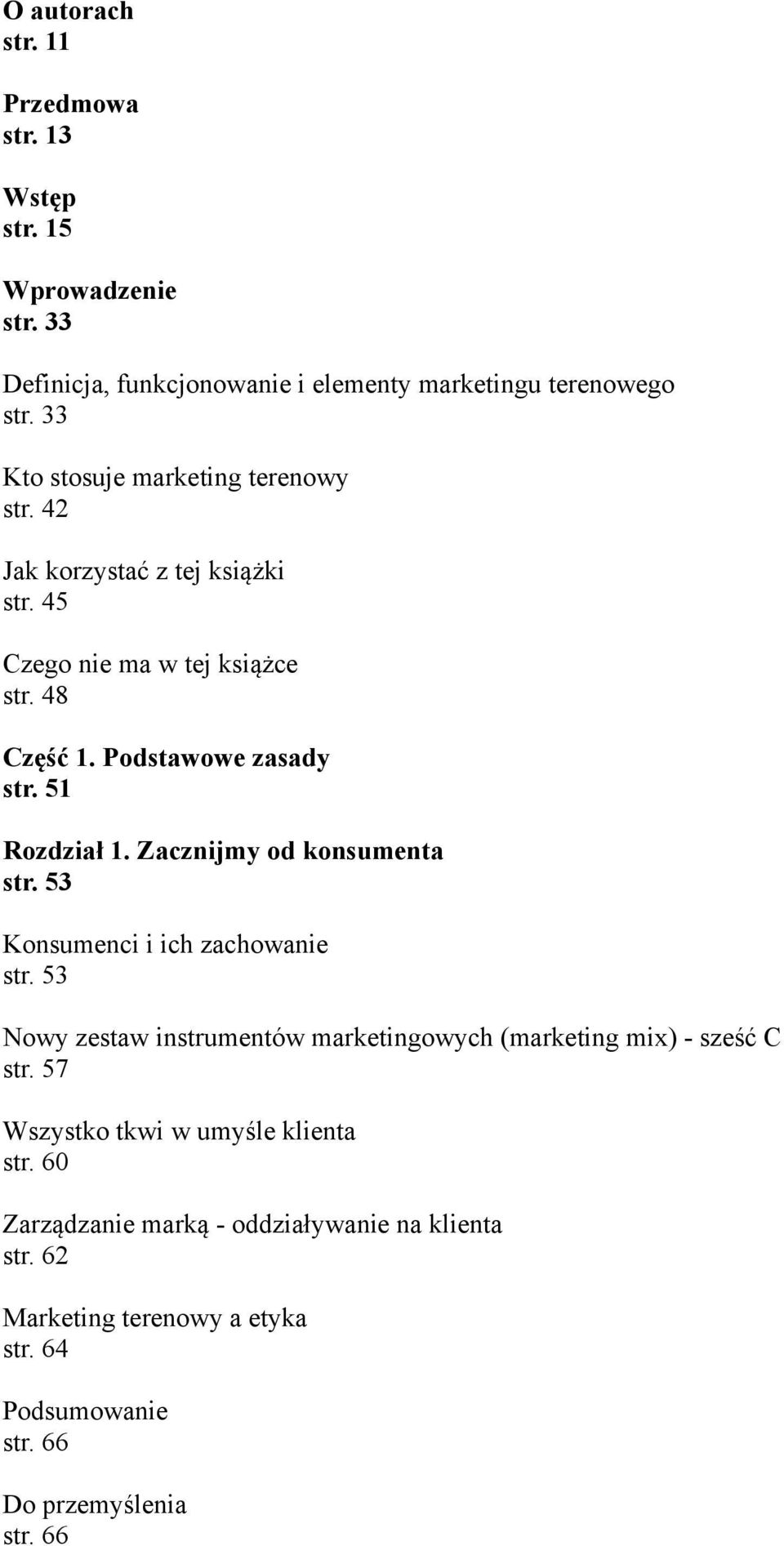 O autorach
str. 11

Przedmowa
str. 13

Wstęp
str. 15

Wprowadzenie
str. 33

Definicja, funkcjonowanie i elementy marketingu terenowego
str. 33

Kto stosuje marketing terenowy
str. 42

Jak korzystać z tej książki
str. 45

Czego nie ma w tej książce
str. 48

Część 1. Podstawowe zasady
str. 51

Rozdział 1. Zacznijmy od konsumenta
str. 53

Konsumenci i ich zachowanie
str. 53

Nowy zestaw instrumentów marketingowych (marketing mix) - sześć C
str. 57

Wszystko tkwi w umyśle klienta
str. 60

Zarządzanie marką - oddziaływanie na klienta
str. 62

Marketing terenowy a etyka
str. 64

Podsumowanie
str. 66

Do przemyślenia
str. 66